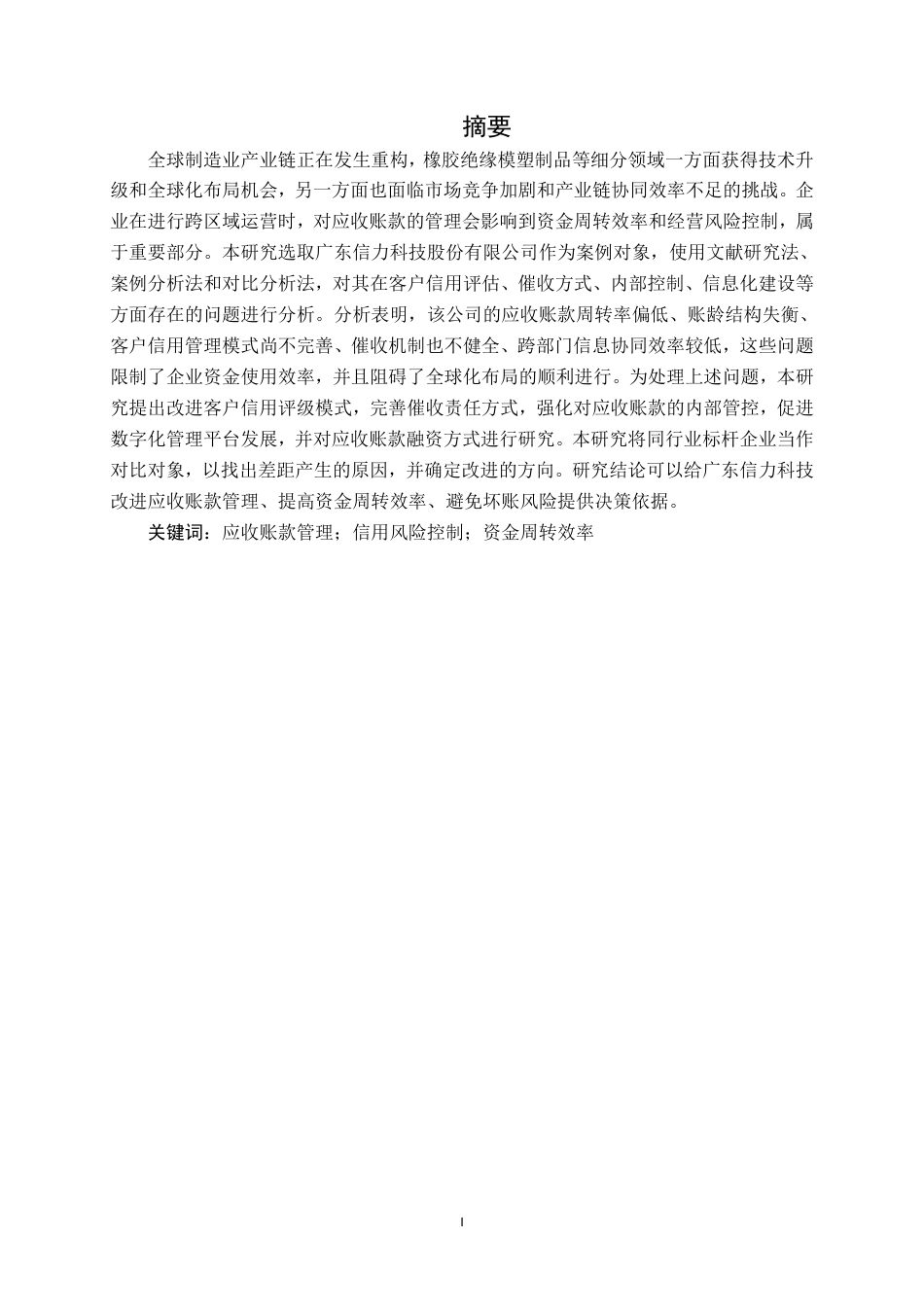 摘要

全球制造业产业链正在发生重构，橡胶绝缘模塑制品等细分领域一方面获得技术升级和全球化布局机会，另一方面也面临市场竞争加剧和产业链协同效率不足的挑战。企业在进行跨区域运营时，对应收账款的管理会影响到资金周转效率和经营风险控制，属于重要部分。本研究选取广东信力科技股份有限公司作为案例对象，使用文献研究法、案例分析法和对比分析法，对其在客户信用评估、催收方式、内部控制、信息化建设等方面存在的问题进行分析。分析表明，该公司的应收账款周转率偏低、账龄结构失衡、客户信用管理模式尚不完善、催收机制也不健全、跨部门信息协同效率较低，这些问题限制了企业资金使用效率，并且阻碍了全球化布局的顺利进行。为处理上述问题，本研究提出改进客户信用评级模式，完善催收责任方式，强化对应收账款的内部管控，促进数字化管理平台发展，并对应收账款融资方式进行研究。本研究将同行业标杆企业当作对比对象，以找出差距产生的原因，并确定改进的方向。研究结论可以给广东信力科技改进应收账款管理、提高资金周转效率、避免坏账风险提供决策依据。

关键词：应收账款管理；信用风险控制；资金周转效率

I